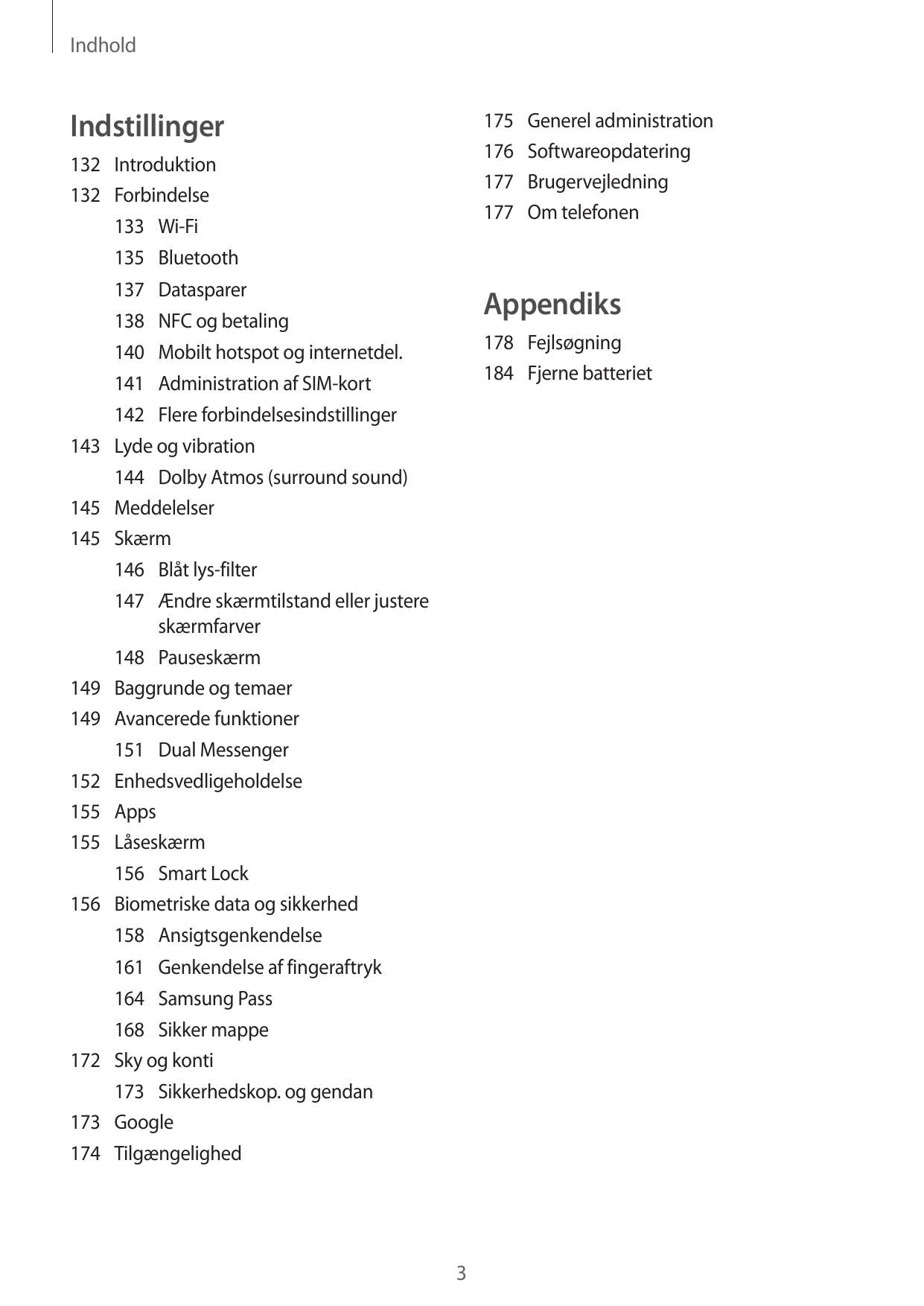 Indhold

Indstillinger

132 Introduktion
132 Forbindelse
133 Wi-Fi
135 Bluetooth
137 Datasparer
138 NFC og betaling
140 Mobilt hotspot og internetdel.
141 Administration af SIM-kort
142 Flere forbindelsesindstillinger
143 Lyde og vibration
144 Dolby Atmos (surround sound)
145 Meddelelser
145 Skærm
146 Blåt lys-filter
147 Ændre skærmtilstand eller justere skærmfarver
148 Pauseskærm
149 Baggrunde og temaer
149 Avancerede funktioner
151 Dual Messenger
152 Enhedsvedligeholdelse
155 Apps
155 Låseskærm
156 Smart Lock
156 Biometriske data og sikkerhed
158 Ansigtsgenkendelse
161 Genkendelse af fingeraftryk
164 Samsung Pass
168 Sikker mappe
172 Sky og konti
173 Sikkerhedskop. og gendan
173 Google
174 Tilgængelighed

175 Generel administration
176 Softwareopdatering
177 Brugervejledning
177 Om telefonen

Appendiks

178 Fejlsøgning
184 Fjerne batteriet

3